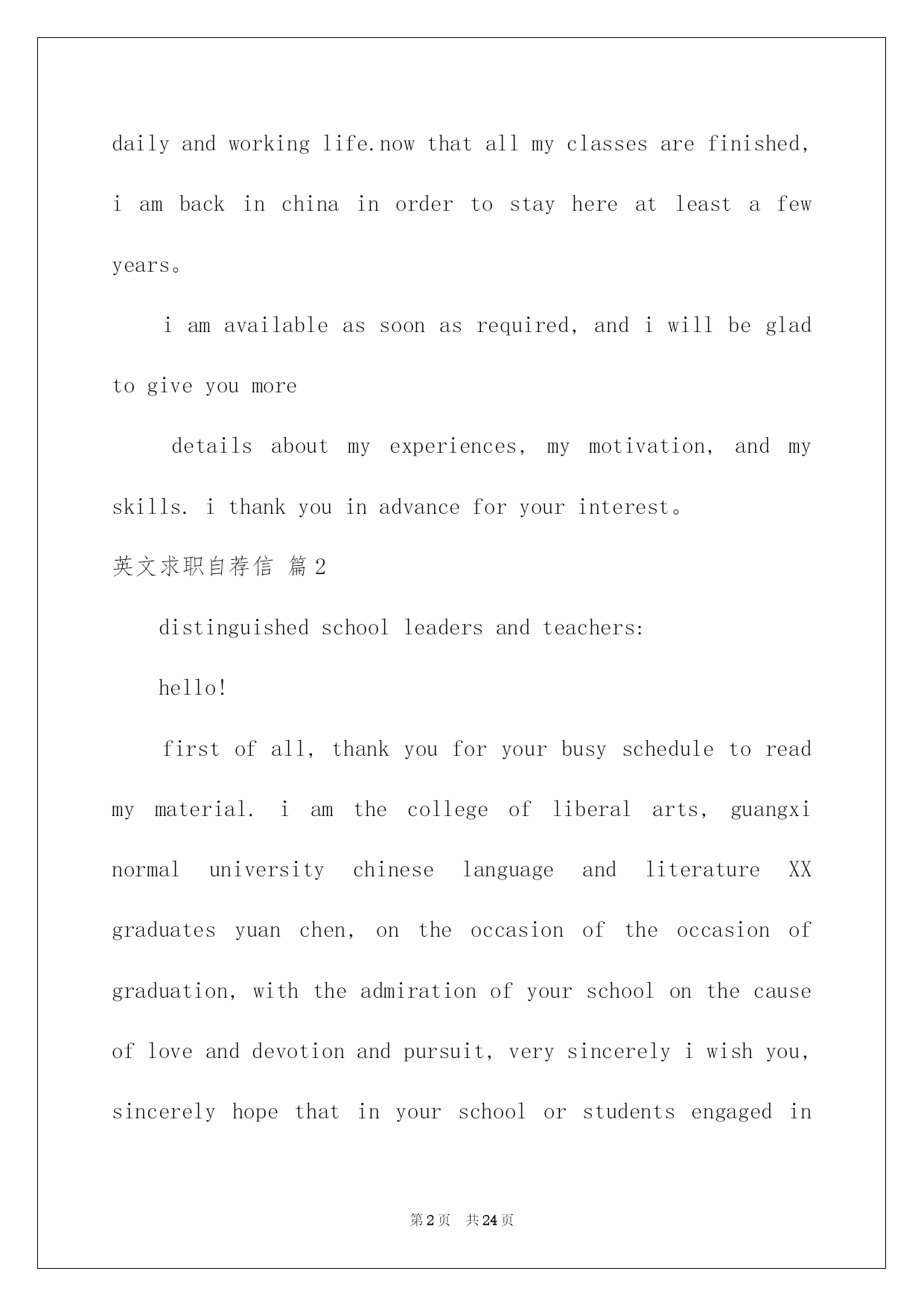 daily and working life.now that all my classes are finished, i am back in china in order to stay here at least a few years。

i am available as soon as required, and i will be glad to give you more

details about my experiences, my motivation, and my skills. i thank you in advance for your interest。

英文求职自荐信 篇2

distinguished school leaders and teachers:

hello!

first of all, thank you for your busy schedule to read my material. i am the college of liberal arts, guangxi normal university chinese language and literature XX graduates yuan chen, on the occasion of the occasion of graduation, with the admiration of your school on the cause of love and devotion and pursuit, very sincerely i wish you, sincerely hope that in your school or students engaged in

第2页 共24页